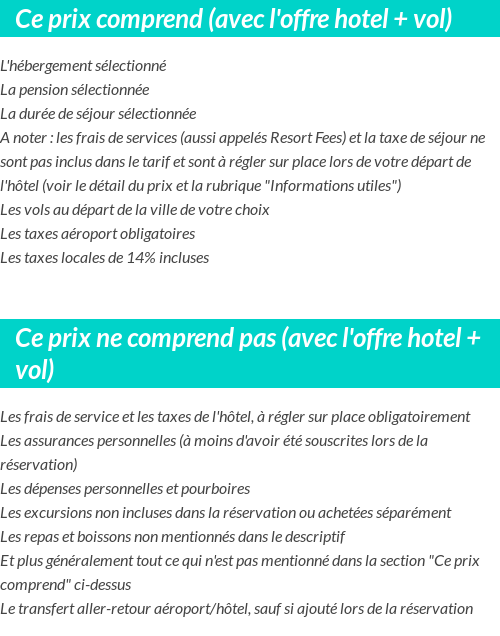 Ce prix comprend (avec l'offre hotel + vol)

L'hébergement sélectionné
La pension sélectionnée
La durée de séjour sélectionnée
A noter : les frais de services (aussi appelés Resort Fees) et la taxe de séjour ne sont pas inclus dans le tarif et sont à régler sur place lors de votre départ de l'hôtel (voir le détail du prix et la rubrique "Informations utiles")
Les vols au départ de la ville de votre choix
Les taxes aéroport obligatoires
Les taxes locales de 14% incluses

Ce prix ne comprend pas (avec l'offre hotel + vol)

Les frais de service et les taxes de l'hôtel, à régler sur place obligatoirement
Les assurances personnelles (à moins d'avoir été souscrites lors de la réservation)
Les dépenses personnelles et pourboires
Les excursions non incluses dans la réservation ou achetées séparément
Les repas et boissons non mentionnés dans le descriptif
Et plus généralement tout ce qui n'est pas mentionné dans la section "Ce prix comprend" ci-dessus
Le transfert aller-retour aéroport/hôtel, sauf si ajouté lors de la réservation